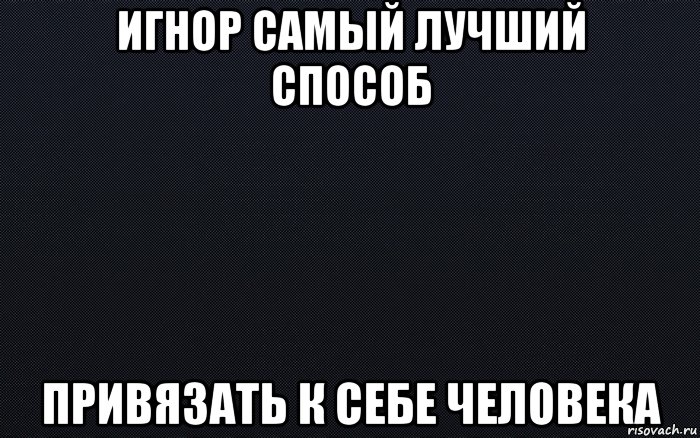 ИГНОР САМЫЙ ЛУЧШИЙ СПОСОБ

ПРИВЯЗАТЬ К СЕБЕ ЧЕЛОВЕКА

risovach.ru